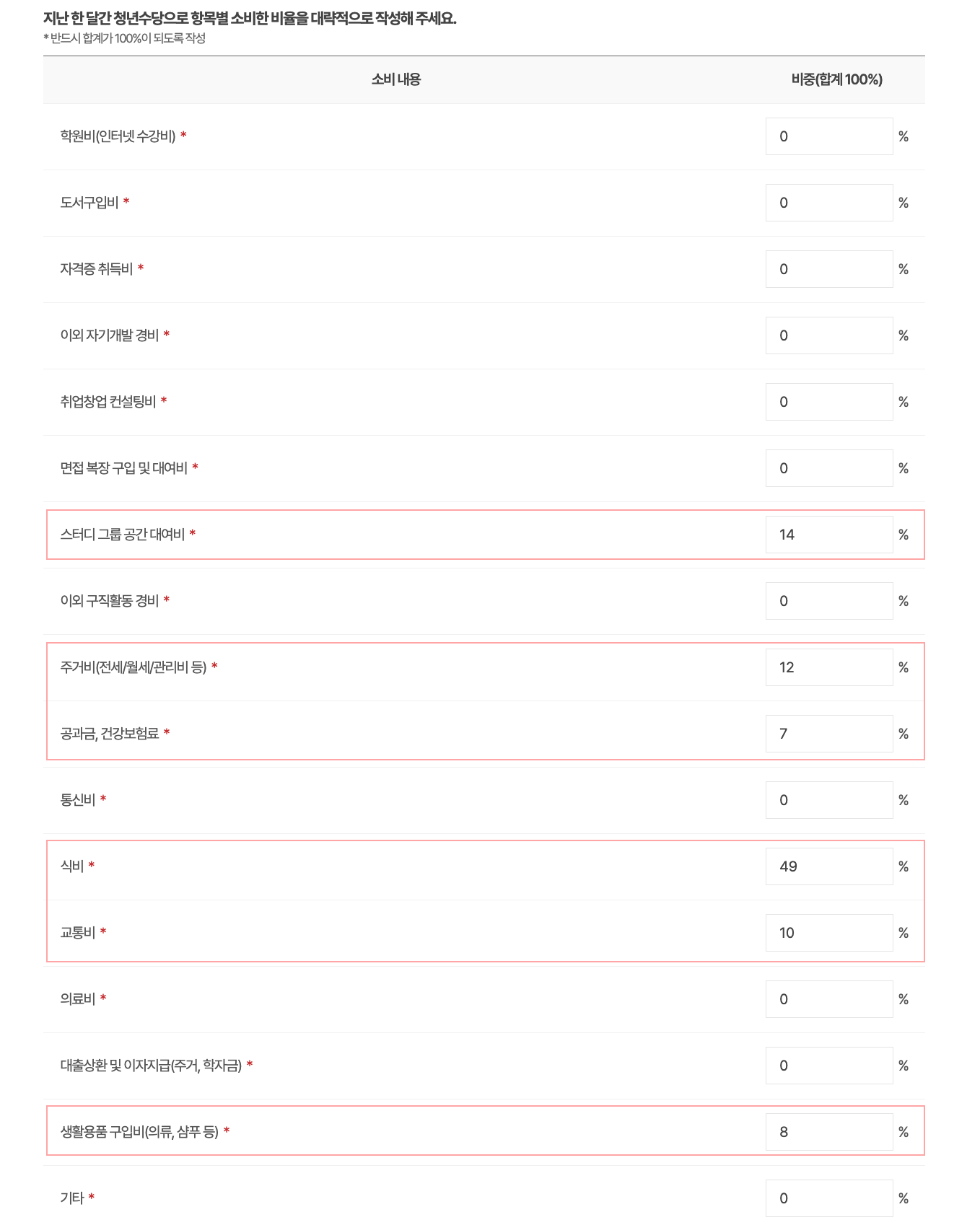 지난 한 달간 청년수당으로 항목별 소비한 비율을 대략적으로 작성해 주세요.
* 반드시 합계가 100%이 되도록 작성

| 소비 내용 | 비중(합계 100%) |
|---|---|
| 학원비(인터넷 수강비) * | 0 % |
| 도서구입비 * | 0 % |
| 자격증 취득비 * | 0 % |
| 이외 자기개발 경비 * | 0 % |
| 취업창업 컨설팅비 * | 0 % |
| 면접 복장 구입 및 대여비 * | 0 % |
| 스터디 그룹 공간 대여비 * | 14 % |
| 이외 구직활동 경비 * | 0 % |
| 주거비(전세/월세/관리비 등) * | 12 % |
| 공과금, 건강보험료 * | 7 % |
| 통신비 * | 0 % |
| 식비 * | 49 % |
| 교통비 * | 10 % |
| 의료비 * | 0 % |
| 대출상환 및 이자지급(주거, 학자금) * | 0 % |
| 생활용품 구입비(의류, 샴푸 등) * | 8 % |
| 기타 * | 0 % |